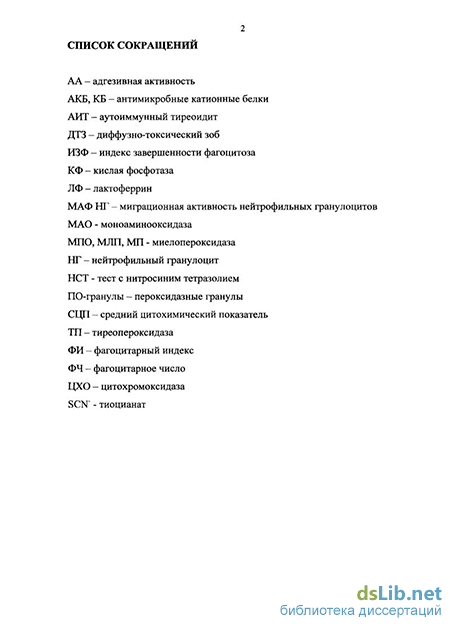 2

СПИСОК СОКРАЩЕНИЙ

АА – адгезивная активность

АКБ, КБ – антимикробные катионные белки

АИТ – аутоиммунный тиреоидит

ДТЗ – диффузно-токсический зоб

ИЗФ – индекс завершенности фагоцитоза

КФ – кислая фосфотаза

ЛФ – лактоферрин

МАФ НГ – миграционная активность нейтрофильных гранулоцитов

МАО - моноаминооксидаза

МПО, МЛП, МП - миелопероксидаза

НГ – нейтрофильный гранулоцит

НСТ - тест с нитросиним тетразолием

ПО-гранулы – пероксидазные гранулы

СЦП – средний цитохимический показатель

ТП – тиреопероксидаза

ФИ – фагоцитарный индекс

ФЧ – фагоцитарное число

ЦХО – цитохромоксидаза

$SCN^-$ - тиоцианат

dsLib.net
библиотека диссертаций